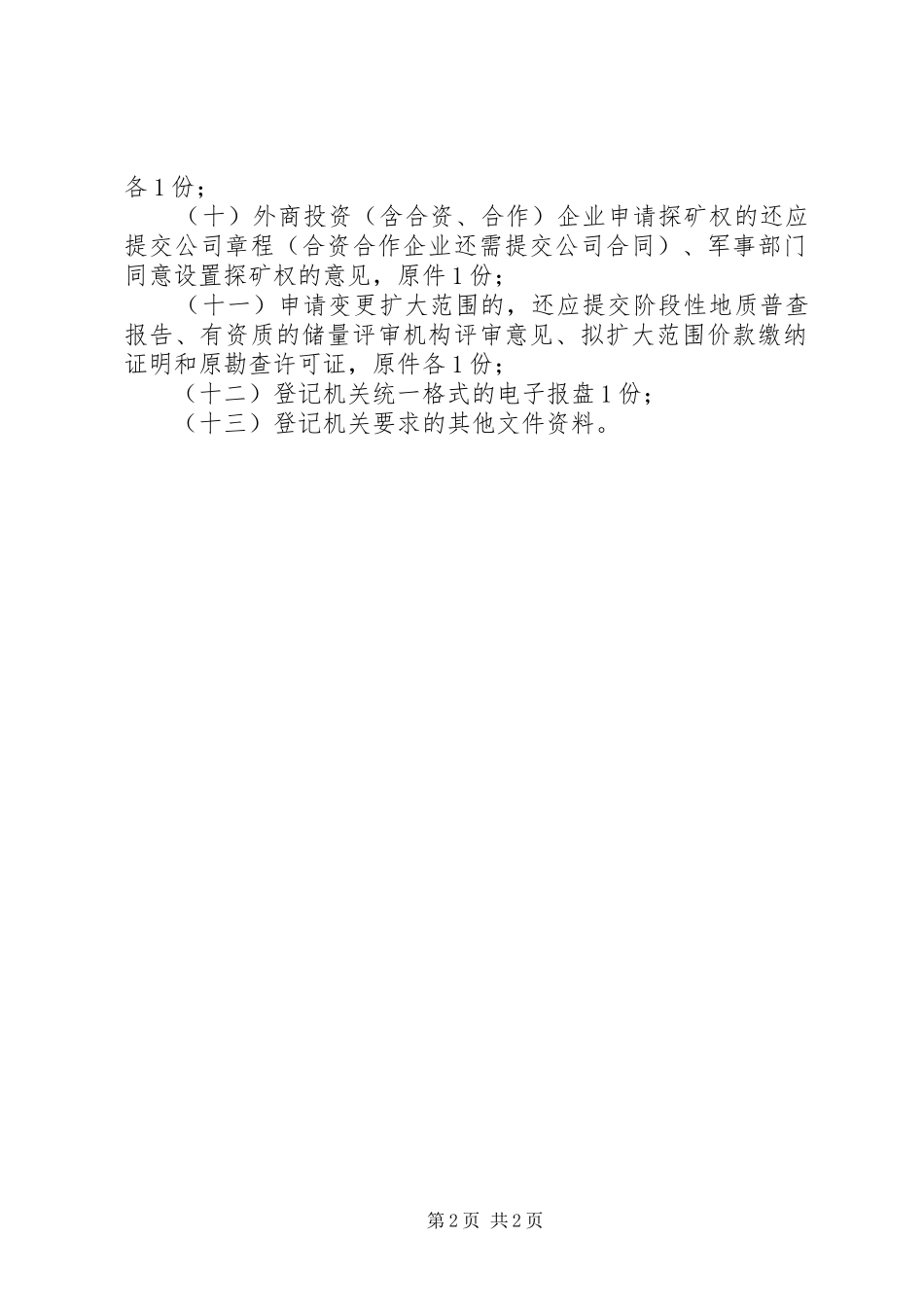 各1份；

（十）外商投资（含合资、合作）企业申请探矿权的还应提交公司章程（合资合作企业还需提交公司合同）、军事部门同意设置探矿权的意见，原件1份；

（十一）申请变更扩大范围的，还应提交阶段性地质普查报告、有资质的储量评审机构评审意见、拟扩大范围价款缴纳证明和原勘查许可证，原件各1份；

（十二）登记机关统一格式的电子报盘1份；

（十三）登记机关要求的其他文件资料。

第2页 共2页